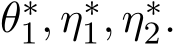 $\theta_1^*, \eta_1^*, \eta_2^*.$